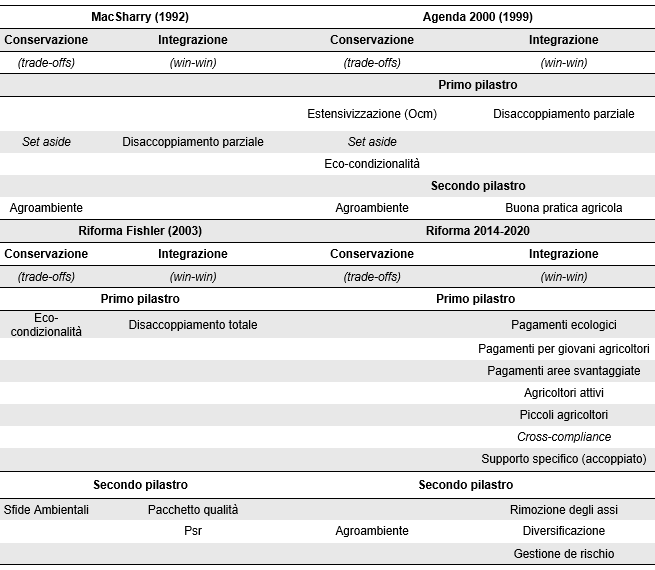 | MacSharry (1992) | | Agenda 2000 (1999) | |
|---|---|---|---|
| Conservazione | Integrazione | Conservazione | Integrazione |
| (trade-offs) | (win-win) | (trade-offs) | (win-win) |
| | | Primo pilastro | |
| | | Estensivizzazione (Ocm) | Disaccoppiamento parziale |
| Set aside | Disaccoppiamento parziale | Set aside | |
| | | Eco-condizionalità | |
| | | Secondo pilastro | |
| Agroambiente | | Agroambiente | Buona pratica agricola |
| Riforma Fishler (2003) | | Riforma 2014-2020 | |
| Conservazione | Integrazione | Conservazione | Integrazione |
| (trade-offs) | (win-win) | (trade-offs) | (win-win) |
| Primo pilastro | | Primo pilastro | |
| Eco-condizionalità | Disaccoppiamento totale | | Pagamenti ecologici |
| | | | Pagamenti per giovani agricoltori |
| | | | Pagamenti aree svantaggiate |
| | | | Agricoltori attivi |
| | | | Piccoli agricoltori |
| | | | Cross-compliance |
| | | | Supporto specifico (accoppiato) |
| Secondo pilastro | | Secondo pilastro | |
| Sfide Ambientali | Pacchetto qualità | | Rimozione degli assi |
| | Psr | Agroambiente | Diversificazione |
| | | | Gestione de rischio |